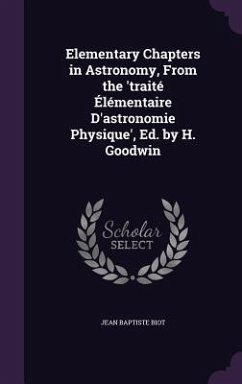 Elementary Chapters in Astronomy, From the 'traité Élémentaire D'astronomie Physique', Ed. by H. Goodwin

Scholar
SELECT

JEAN BAPTISTE BIOT